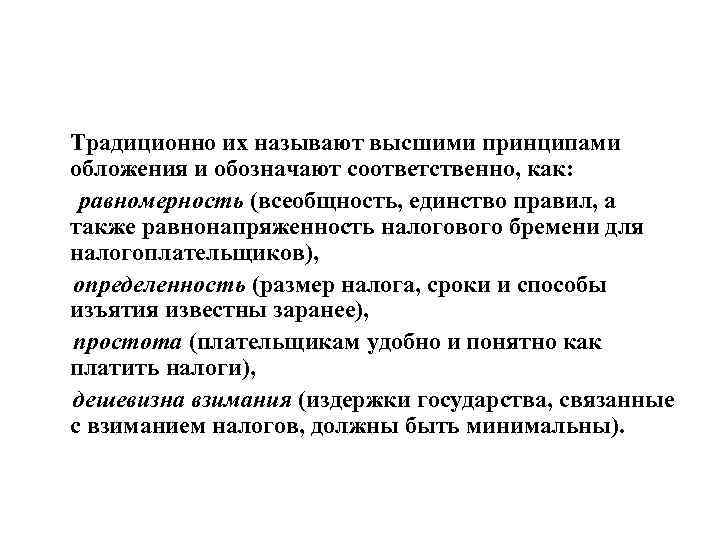 Традиционно их называют высшими принципами обложения и обозначают соответственно, как:

равномерность (всеобщность, единство правил, а также равнонапряженность налогового бремени для налогоплательщиков),

определенность (размер налога, сроки и способы изъятия известны заранее),

простота (плательщикам удобно и понятно как платить налоги),

дешевизна взимания (издержки государства, связанные с взиманием налогов, должны быть минимальны).